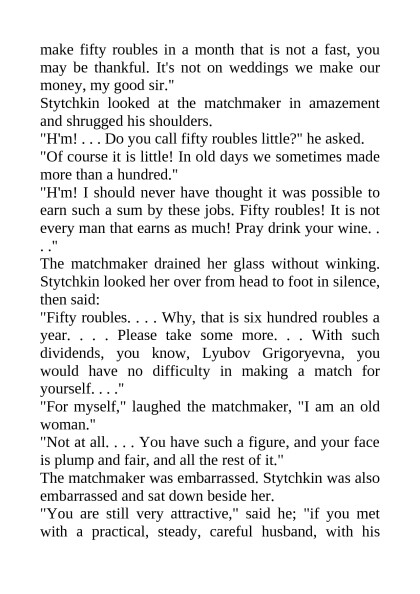 make fifty roubles in a month that is not a fast, you may be thankful. It's not on weddings we make our money, my good sir."

Stytchkin looked at the matchmaker in amazement and shrugged his shoulders.

"H'm! . . . Do you call fifty roubles little?" he asked.

"Of course it is little! In old days we sometimes made more than a hundred."

"H'm! I should never have thought it was possible to earn such a sum by these jobs. Fifty roubles! It is not every man that earns as much! Pray drink your wine. . . ."

The matchmaker drained her glass without winking. Stytchkin looked her over from head to foot in silence, then said:

"Fifty roubles. . . . Why, that is six hundred roubles a year. . . . Please take some more. . . With such dividends, you know, Lyubov Grigoryevna, you would have no difficulty in making a match for yourself. . . ."

"For myself," laughed the matchmaker, "I am an old woman."

"Not at all. . . . You have such a figure, and your face is plump and fair, and all the rest of it."

The matchmaker was embarrassed. Stytchkin was also embarrassed and sat down beside her.

"You are still very attractive," said he; "if you met with a practical, steady, careful husband, with his